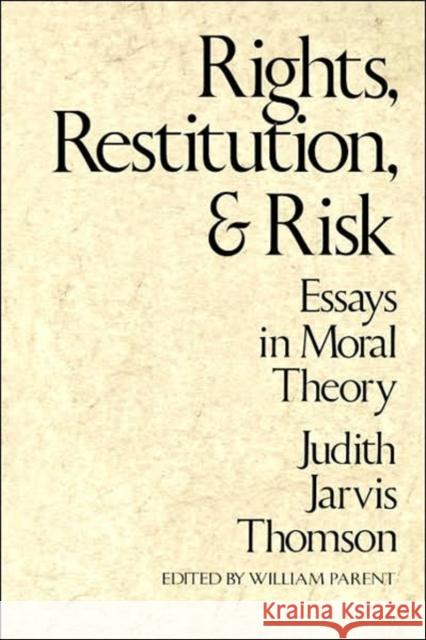 Rights, Restitution, & Risk

Essays in Moral Theory

Judith Jarvis Thomson

EDITED BY WILLIAM PARENT